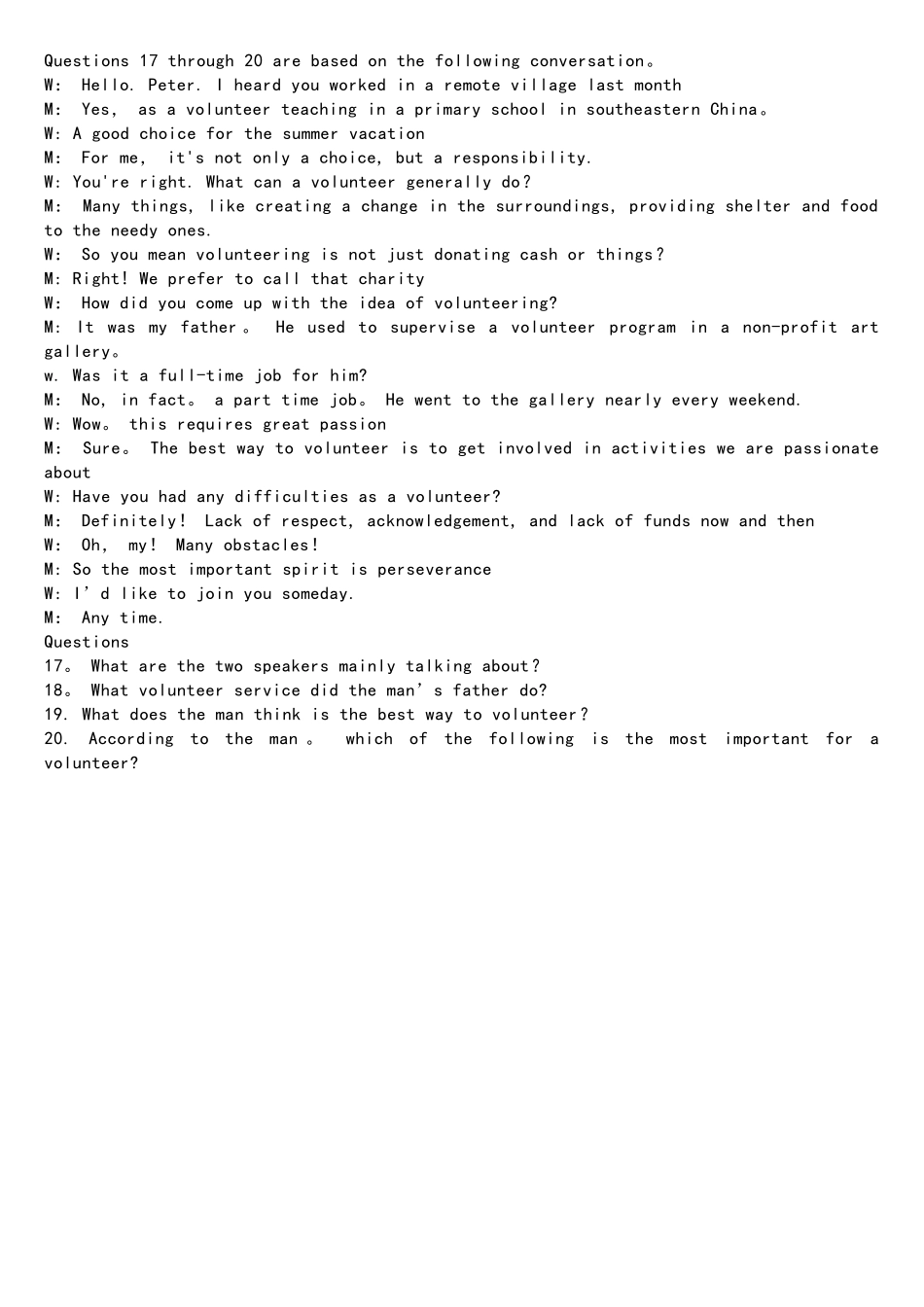 Questions 17 through 20 are based on the following conversation。
W: Hello. Peter. I heard you worked in a remote village last month
M: Yes, as a volunteer teaching in a primary school in southeastern China。
W: A good choice for the summer vacation
M: For me, it's not only a choice, but a responsibility.
W: You're right. What can a volunteer generally do?
M: Many things, like creating a change in the surroundings, providing shelter and food to the needy ones.
W: So you mean volunteering is not just donating cash or things?
M: Right! We prefer to call that charity
W: How did you come up with the idea of volunteering?
M: It was my father。 He used to supervise a volunteer program in a non-profit art gallery。
w. Was it a full-time job for him?
M: No, in fact。 a part time job。 He went to the gallery nearly every weekend.
W: Wow。 this requires great passion
M: Sure。 The best way to volunteer is to get involved in activities we are passionate about
W: Have you had any difficulties as a volunteer?
M: Definitely! Lack of respect, acknowledgement, and lack of funds now and then
W: Oh, my! Many obstacles!
M: So the most important spirit is perseverance
W: I' d like to join you someday.
M: Any time.
Questions
17。 What are the two speakers mainly talking about?
18。 What volunteer service did the man' s father do?
19. What does the man think is the best way to volunteer?
20. According to the man。 which of the following is the most important for a volunteer?